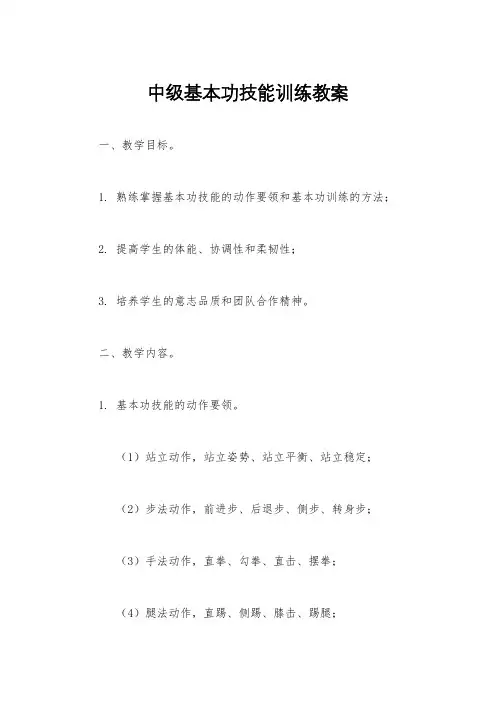 中级基本功技能训练教案

一、教学目标。

1. 熟练掌握基本功技能的动作要领和基本功训练的方法；

2. 提高学生的体能、协调性和柔韧性；

3. 培养学生的意志品质和团队合作精神。

二、教学内容。

1. 基本功技能的动作要领。

（1）站立动作，站立姿势、站立平衡、站立稳定；

（2）步法动作，前进步、后退步、侧步、转身步；

（3）手法动作，直拳、勾拳、直击、摆拳；

（4）腿法动作，直踢、侧踢、膝击、踢腿；